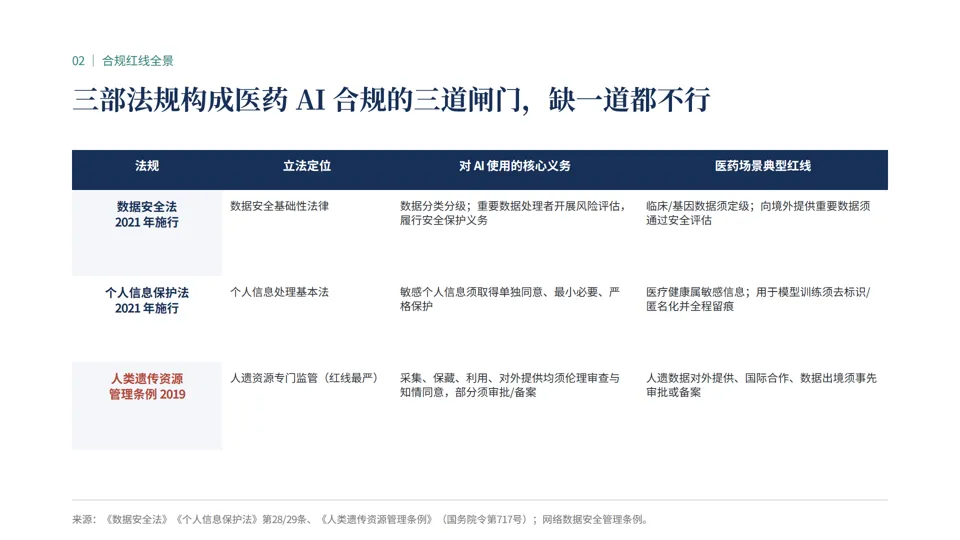 02 | 合规红线全景

三部法规构成医药AI合规的三道闸门，缺一道都不行

| 法规 | 立法定位 | 对AI使用的核心义务 | 医药场景典型红线 |
|---|---|---|---|
| 数据安全法 2021年施行 | 数据安全基础性法律 | 数据分类分级；重要数据处理者开展风险评估，履行安全保护义务 | 临床/基因数据须定级；向境外提供重要数据须通过安全评估 |
| 个人信息保护法 2021年施行 | 个人信息处理基本法 | 敏感个人信息须取得单独同意、最小必要、严格保护 | 医疗健康属敏感信息；用于模型训练须去标识/匿名化并全程留痕 |
| 人类遗传资源管理条例2019 | 人遗资源专门监管（红线最严） | 采集、保藏、利用、对外提供均须伦理审查与知情同意，部分须审批/备案 | 人遗数据对外提供、国际合作、数据出境须事先审批或备案 |

来源：《数据安全法》《个人信息保护法》第28/29条、《人类遗传资源管理条例》（国务院令第717号）；网络数据安全管理条例。